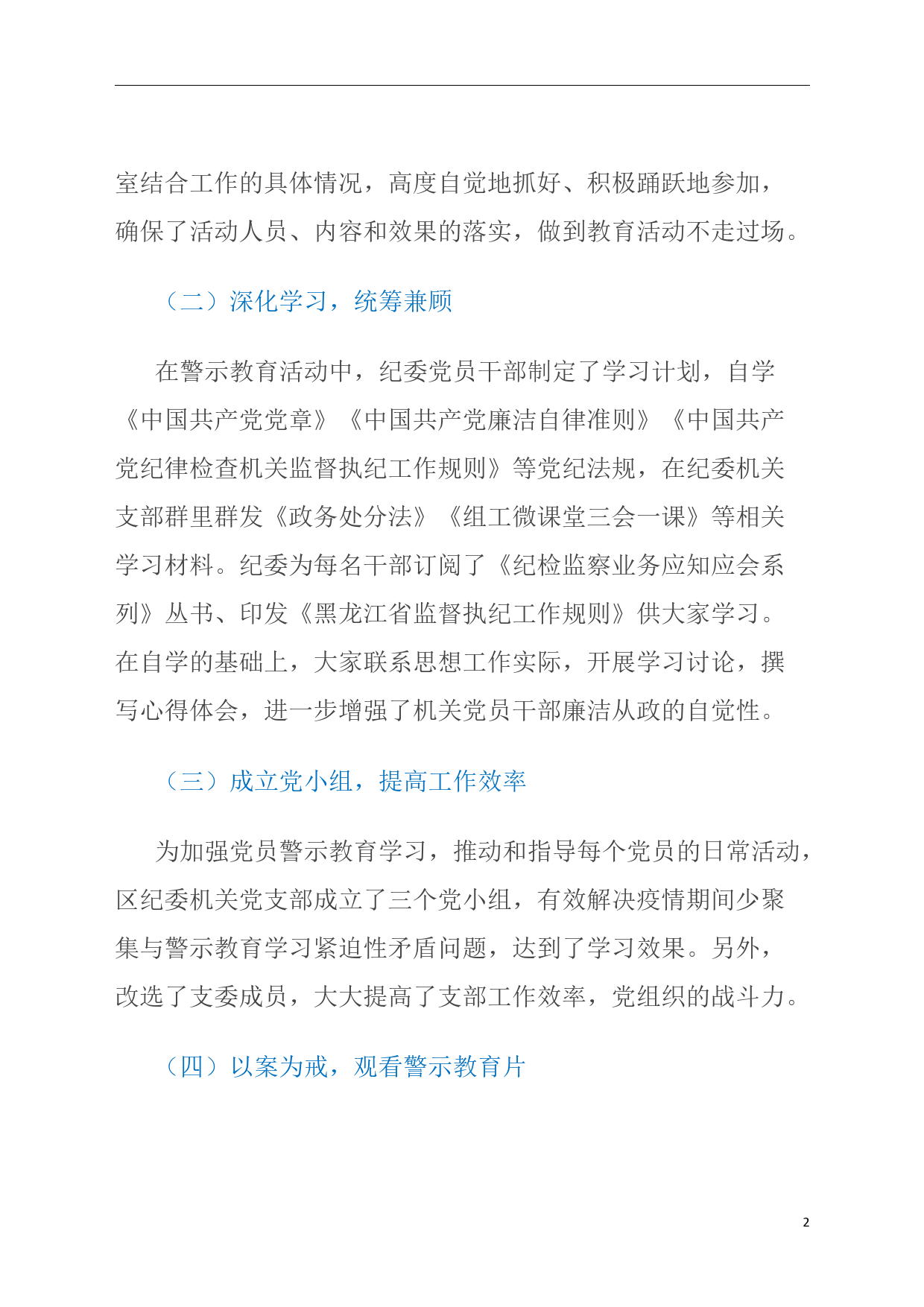 室结合工作的具体情况，高度自觉地抓好、积极踊跃地参加，确保了活动人员、内容和效果的落实，做到教育活动不走过场。

（二）深化学习，统筹兼顾

在警示教育活动中，纪委党员干部制定了学习计划，自学《中国共产党党章》《中国共产党廉洁自律准则》《中国共产党纪律检查机关监督执纪工作规则》等党纪法规，在纪委机关支部群里群发《政务处分法》《组工微课堂三会一课》等相关学习材料。纪委为每名干部订阅了《纪检监察业务应知应会系列》丛书、印发《黑龙江省监督执纪工作规则》供大家学习。在自学的基础上，大家联系思想工作实际，开展学习讨论，撰写心得体会，进一步增强了机关党员干部廉洁从政的自觉性。

（三）成立党小组，提高工作效率

为加强党员警示教育学习，推动和指导每个党员的日常活动，区纪委机关党支部成立了三个党小组，有效解决疫情期间少聚集与警示教育学习紧迫性矛盾问题，达到了学习效果。另外，改选了支委成员，大大提高了支部工作效率，党组织的战斗力。

（四）以案为戒，观看警示教育片

2